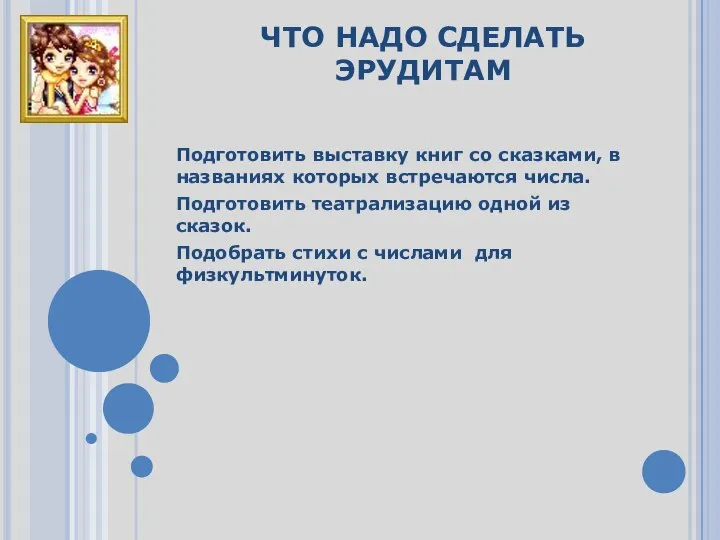 ЧТО НАДО СДЕЛАТЬ ЭРУДИТАМ

Подготовить выставку книг со сказками, в названиях которых встречаются числа.

Подготовить театрализацию одной из сказок.

Подобрать стихи с числами для физкультминуток.